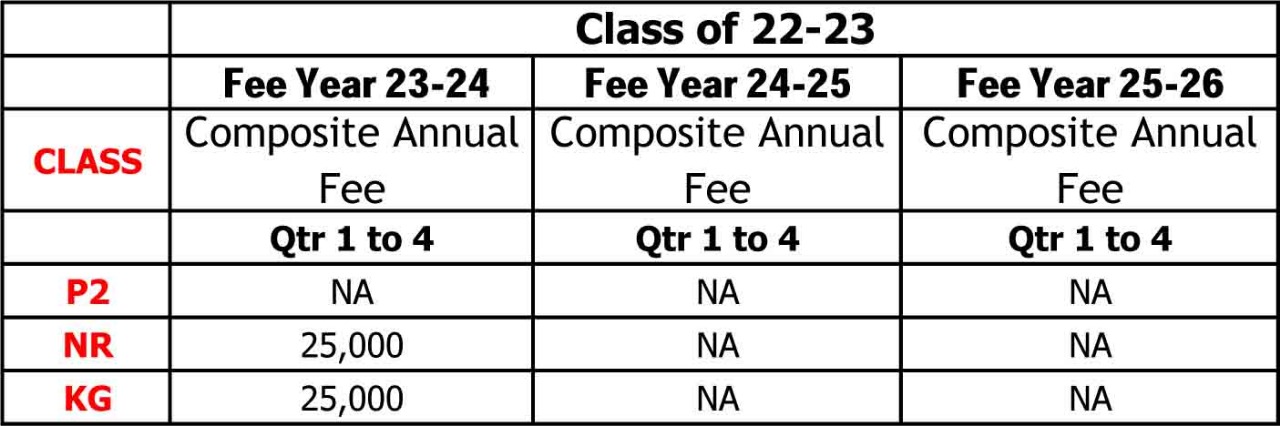 |  | Class of 22-23 | | |
|---|---|---|---|
|  | Fee Year 23-24 | Fee Year 24-25 | Fee Year 25-26 |
| CLASS | Composite Annual Fee | Composite Annual Fee | Composite Annual Fee |
|  | Qtr 1 to 4 | Qtr 1 to 4 | Qtr 1 to 4 |
| P2 | NA | NA | NA |
| NR | 25,000 | NA | NA |
| KG | 25,000 | NA | NA |